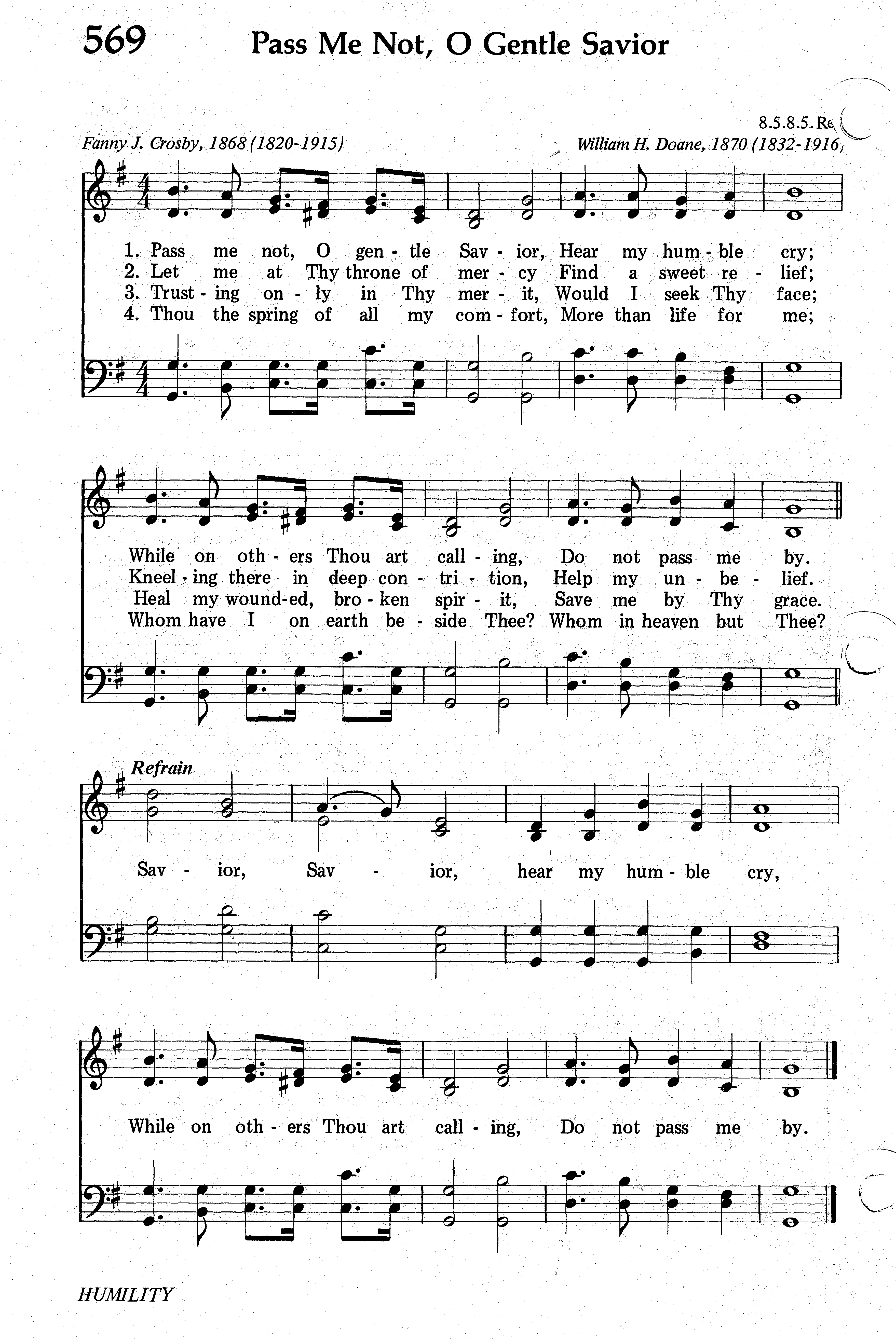 569 Pass Me Not, O Gentle Savior

8.5.8.5.Re

Fanny J. Crosby, 1868 (1820-1915)

William H. Doane, 1870 (1832-1916)

1. Pass me not, O gen - tle Sav - ior, Hear my hum - ble cry;
2. Let me at Thy throne of mer - cy Find a sweet re - lief;
3. Trust - ing on - ly in Thy mer - it, Would I seek Thy face;
4. Thou the spring of all my com - fort, More than life for me;

While on oth - ers Thou art call - ing, Do not pass me by.
Kneel - ing there in deep con - tri - tion, Help my un - be - lief.
Heal my wound-ed, bro - ken spir - it, Save me by Thy grace.
Whom have I on earth be - side Thee? Whom in heaven but Thee?

Refrain

Sav - ior, Sav - ior, hear my hum - ble cry,

While on oth - ers Thou art call - ing, Do not pass me by.

HUMILITY